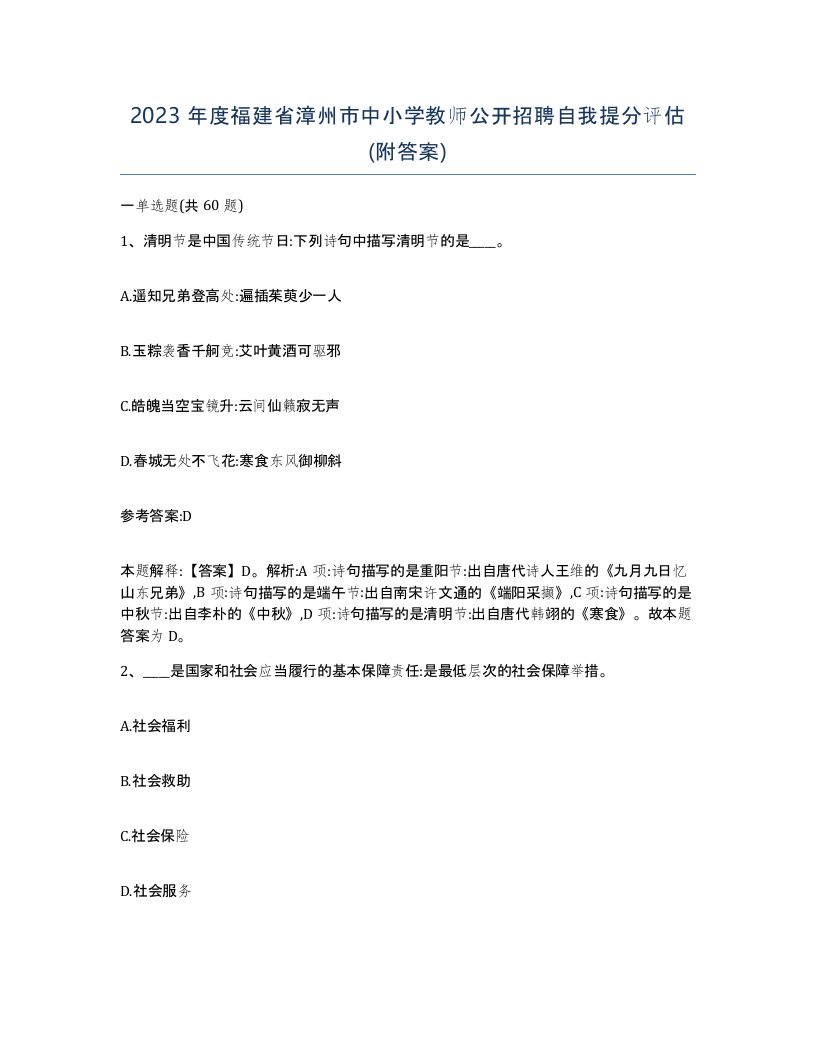 2023 年度福建省漳州市中小学教师公开招聘自我提分评估(附答案)

一单选题(共 60 题)

1、清明节是中国传统节日:下列诗句中描写清明节的是____。

A.遥知兄弟登高处:遍插茱萸少一人

B.玉粽袭香千舸竞:艾叶黄酒可驱邪

C.皓魄当空宝镜升:云间仙籁寂无声

D.春城无处不飞花:寒食东风御柳斜

参考答案:D

本题解释:【答案】D。解析:A 项:诗句描写的是重阳节:出自唐代诗人王维的《九月九日忆山东兄弟》,B 项:诗句描写的是端午节:出自南宋许文通的《端阳采撷》,C 项:诗句描写的是中秋节:出自李朴的《中秋》,D 项:诗句描写的是清明节:出自唐代韩翃的《寒食》。故本题答案为 D。

2、____是国家和社会应当履行的基本保障责任:是最低层次的社会保障举措。

A.社会福利

B.社会救助

C.社会保险

D.社会服务